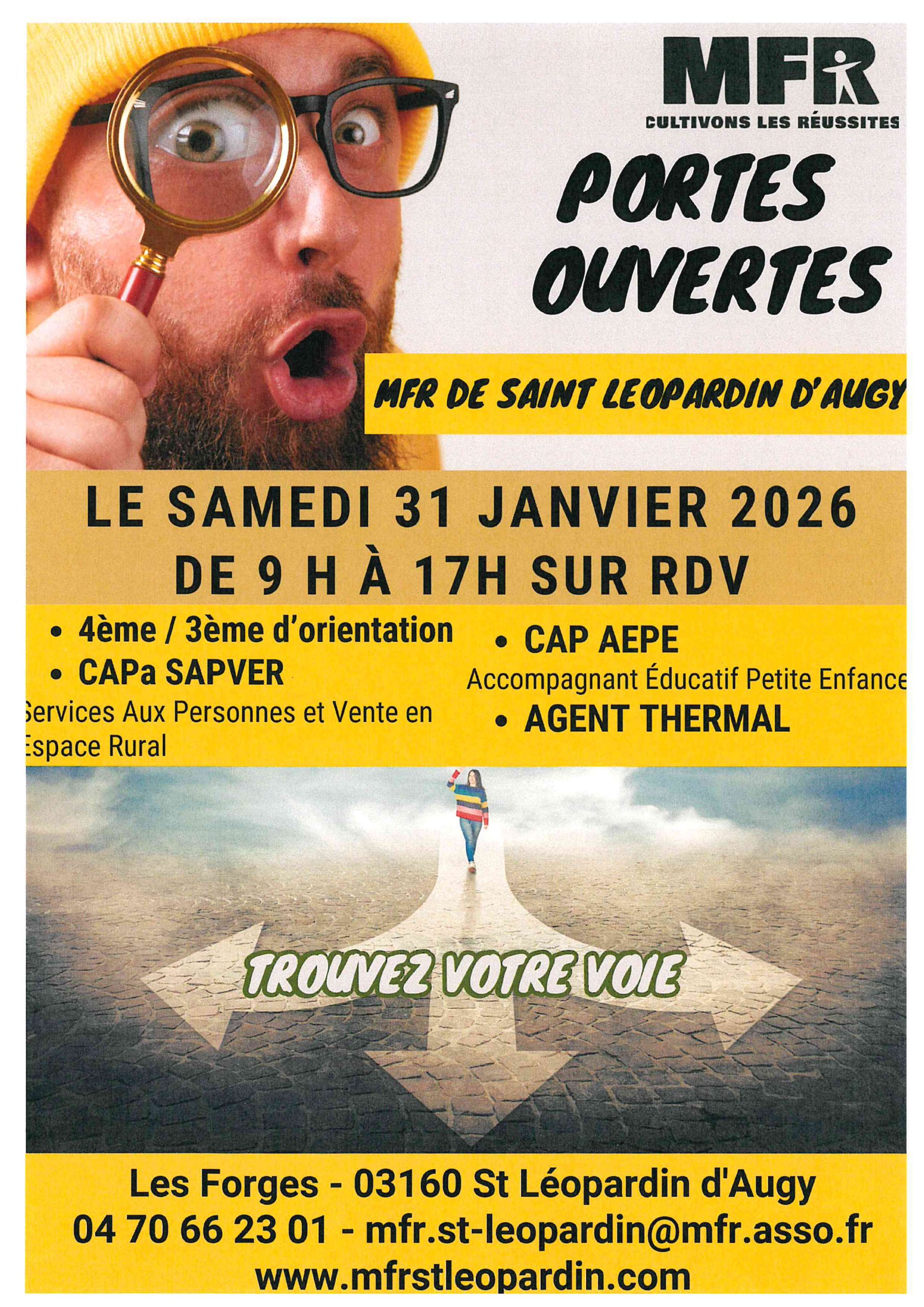 MFR
CULTIVONS LES RÉUSSITES

PORTES OUVERTES

MFR DE SAINT LEOPARDIN D'AUGY

LE SAMEDI 31 JANVIER 2026
DE 9 H À 17H SUR RDV

• 4ème / 3ème d'orientation
• CAPa SAPVER
Services Aux Personnes et Vente en Espace Rural

• CAP AEPE
Accompagnant Éducatif Petite Enfance
• AGENT THERMAL

TROUVEZ VOTRE VOIE

Les Forges - 03160 St Léopardin d'Augy
04 70 66 23 01 - mfr.st-leopardin@mfr.asso.fr
www.mfrstleopardin.com